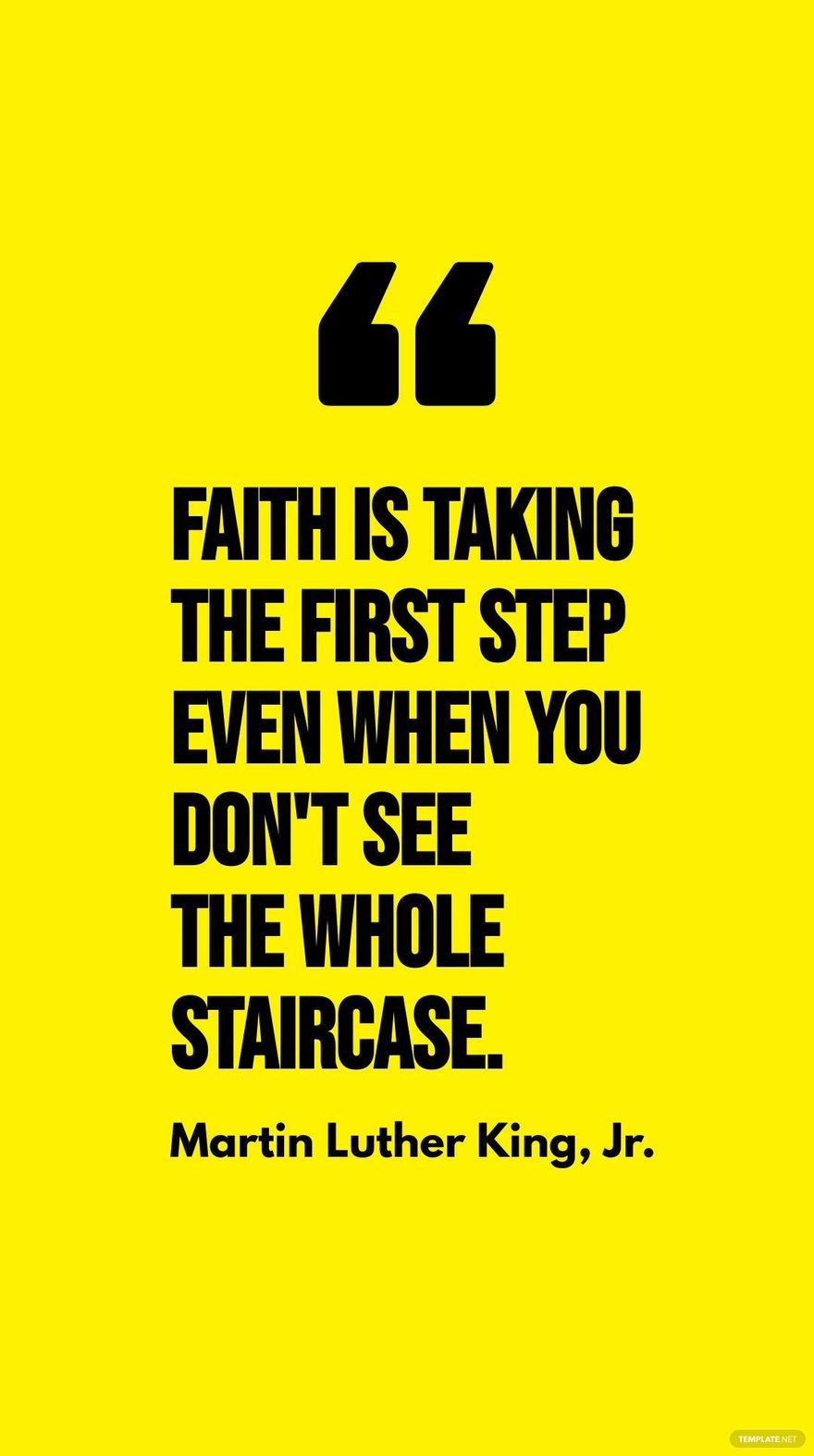 “

FAITH IS TAKING THE FIRST STEP EVEN WHEN YOU DON'T SEE THE WHOLE STAIRCASE.

Martin Luther King, Jr.

TEMPLATE.NET